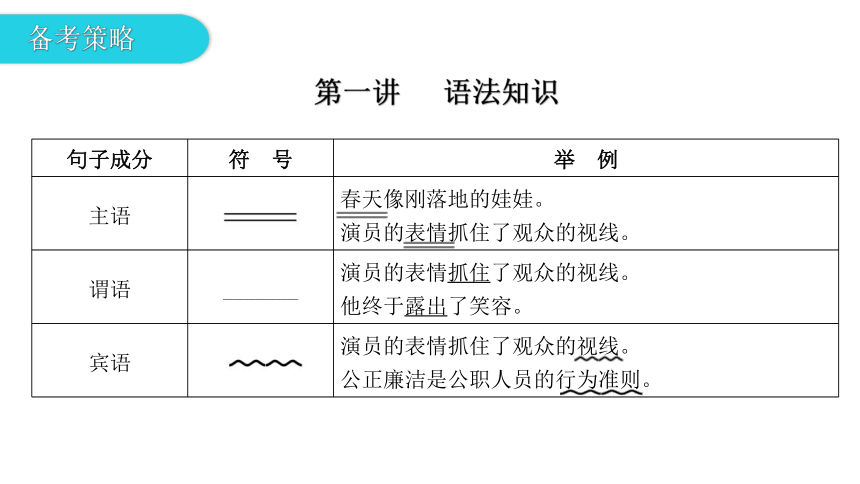 备考策略

第一讲　语法知识

| 句子成分 | 符　号 | 举　例 |
|---|---|---|
| 主语 | | 春天像刚落地的娃娃。<br>演员的表情抓住了观众的视线。 |
| 谓语 | | 演员的表情抓住了观众的视线。<br>他终于露出了笑容。 |
| 宾语 | | 演员的表情抓住了观众的视线。<br>公正廉洁是公职人员的行为准则。 |